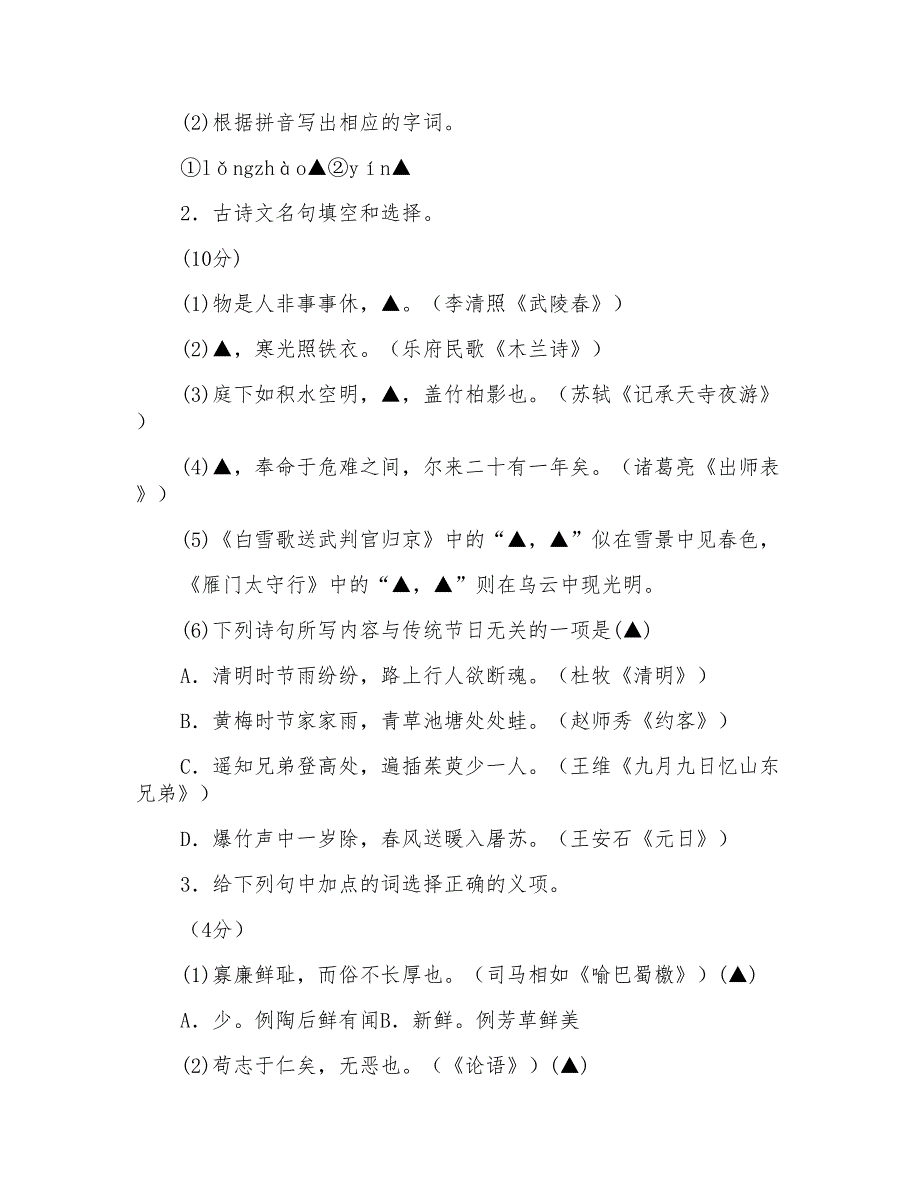 (2)根据拼音写出相应的字词。

①l ǒngzh à o▲②y í n▲

2．古诗文名句填空和选择。

(10分)

(1)物是人非事事休，▲。（李清照《武陵春》）

(2)▲，寒光照铁衣。（乐府民歌《木兰诗》）

(3)庭下如积水空明，▲，盖竹柏影也。（苏轼《记承天寺夜游》）

(4)▲，奉命于危难之间，尔来二十有一年矣。（诸葛亮《出师表》）

(5)《白雪歌送武判官归京》中的“▲，▲”似在雪景中见春色，

《雁门太守行》中的“▲，▲”则在乌云中现光明。

(6)下列诗句所写内容与传统节日无关的一项是(▲)

A．清明时节雨纷纷，路上行人欲断魂。（杜牧《清明》）

B．黄梅时节家家雨，青草池塘处处蛙。（赵师秀《约客》）

C．遥知兄弟登高处，遍插茱萸少一人。（王维《九月九日忆山东兄弟》）

D．爆竹声中一岁除，春风送暖入屠苏。（王安石《元日》）

3．给下列句中加点的词选择正确的义项。

（4分）

(1)寡廉鲜耻，而俗不长厚也。（司马相如《喻巴蜀檄》）(▲)

A．少。例陶后鲜有闻B．新鲜。例芳草鲜美

(2)苟志于仁矣，无恶也。（《论语》）(▲)